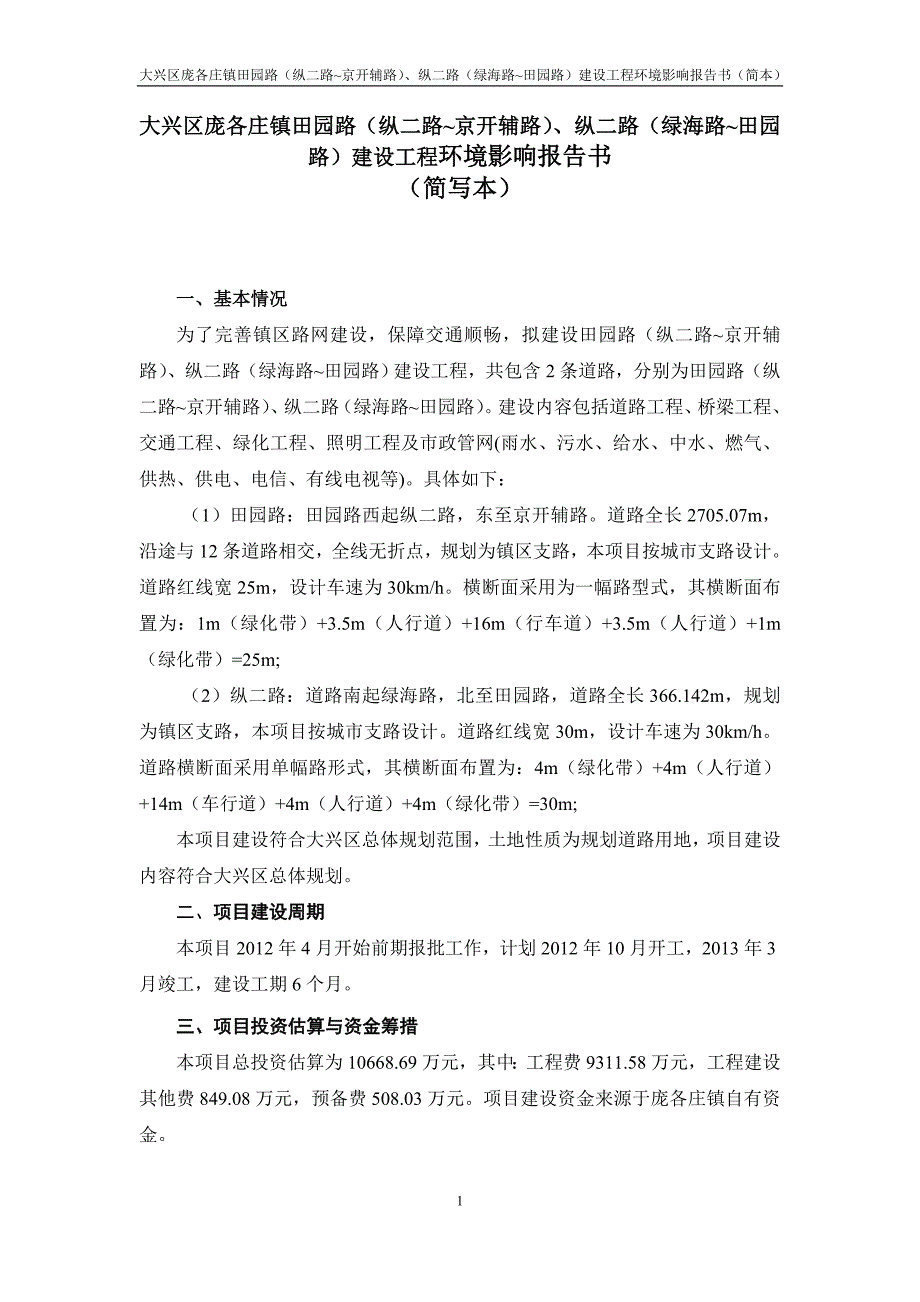 大兴区庞各庄镇田园路（纵二路~京开辅路）、纵二路（绿海路~田园路）建设工程环境影响报告书（简本）

大兴区庞各庄镇田园路（纵二路~京开辅路）、纵二路（绿海路~田园路）建设工程环境影响报告书
（简写本）

一、基本情况

为了完善镇区路网建设，保障交通顺畅，拟建设田园路（纵二路~京开辅路）、纵二路（绿海路~田园路）建设工程，共包含 2 条道路，分别为田园路（纵二路~京开辅路）、纵二路（绿海路~田园路）。建设内容包括道路工程、桥梁工程、交通工程、绿化工程、照明工程及市政管网(雨水、污水、给水、中水、燃气、供热、供电、电信、有线电视等)。具体如下：

（1）田园路：田园路西起纵二路，东至京开辅路。道路全长 2705.07m，沿途与 12 条道路相交，全线无折点，规划为镇区支路，本项目按城市支路设计。道路红线宽 25m，设计车速为 30km/h。横断面采用为一幅路型式，其横断面布置为：1m（绿化带）+3.5m（人行道）+16m（行车道）+3.5m（人行道）+1m（绿化带）=25m;

（2）纵二路：道路南起绿海路，北至田园路，道路全长 366.142m，规划为镇区支路，本项目按城市支路设计。道路红线宽 30m，设计车速为 30km/h。道路横断面采用单幅路形式，其横断面布置为：4m（绿化带）+4m（人行道）+14m（车行道）+4m（人行道）+4m（绿化带）=30m;

本项目建设符合大兴区总体规划范围，土地性质为规划道路用地，项目建设内容符合大兴区总体规划。

二、项目建设周期

本项目 2012 年 4 月开始前期报批工作，计划 2012 年 10 月开工，2013 年 3 月竣工，建设工期 6 个月。

三、项目投资估算与资金筹措

本项目总投资估算为 10668.69 万元，其中：工程费 9311.58 万元，工程建设其他费 849.08 万元，预备费 508.03 万元。项目建设资金来源于庞各庄镇自有资金。

1